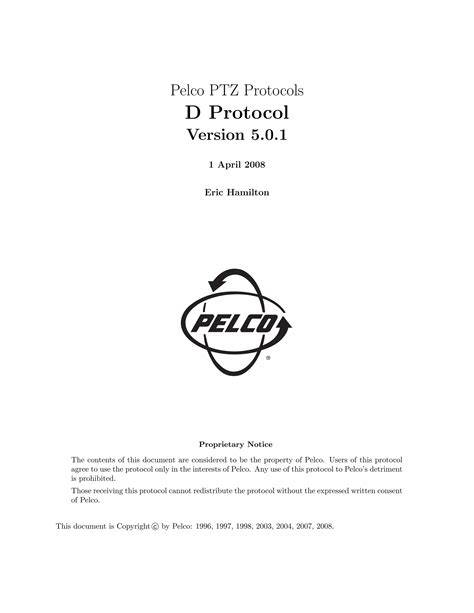 Pelco PTZ Protocols
D Protocol
Version 5.0.1

1 April 2008

Eric Hamilton

PELCO
®

Proprietary Notice

The contents of this document are considered to be the property of Pelco. Users of this protocol agree to use the protocol only in the interests of Pelco. Any use of this protocol to Pelco's detriment is prohibited.

Those receiving this protocol cannot redistribute the protocol without the expressed written consent of Pelco.

This document is Copyright © by Pelco: 1996, 1997, 1998, 2003, 2004, 2007, 2008.